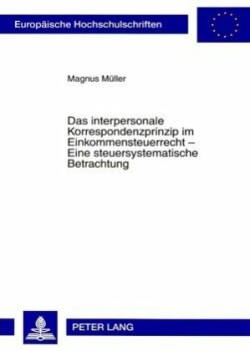 Europäische Hochschulschriften

Magnus Müller

Das interpersonale Korrespondenzprinzip im Einkommensteuerrecht – Eine steuersystematische Betrachtung

PETER LANG